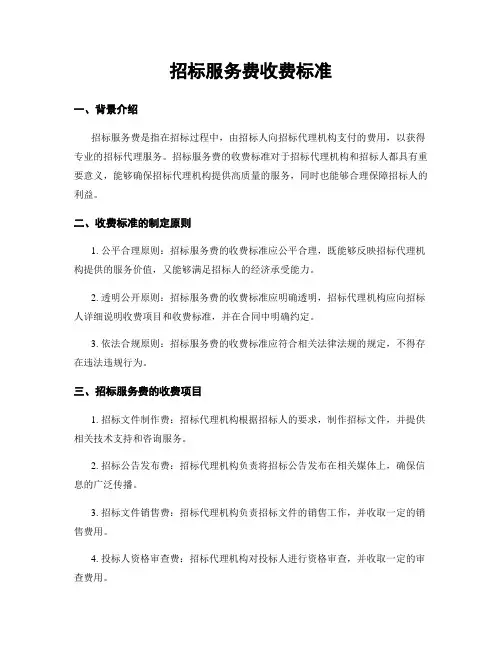 招标服务费收费标准

一、背景介绍

招标服务费是指在招标过程中，由招标人向招标代理机构支付的费用，以获得专业的招标代理服务。招标服务费的收费标准对于招标代理机构和招标人都具有重要意义，能够确保招标代理机构提供高质量的服务，同时也能够合理保障招标人的利益。

二、收费标准的制定原则

1. 公平合理原则：招标服务费的收费标准应公平合理，既能够反映招标代理机构提供的服务价值，又能够满足招标人的经济承受能力。

2. 透明公开原则：招标服务费的收费标准应明确透明，招标代理机构应向招标人详细说明收费项目和收费标准，并在合同中明确约定。

3. 依法合规原则：招标服务费的收费标准应符合相关法律法规的规定，不得存在违法违规行为。

三、招标服务费的收费项目

1. 招标文件制作费：招标代理机构根据招标人的要求，制作招标文件，并提供相关技术支持和咨询服务。

2. 招标公告发布费：招标代理机构负责将招标公告发布在相关媒体上，确保信息的广泛传播。

3. 招标文件销售费：招标代理机构负责招标文件的销售工作，并收取一定的销售费用。

4. 投标人资格审查费：招标代理机构对投标人进行资格审查，并收取一定的审查费用。